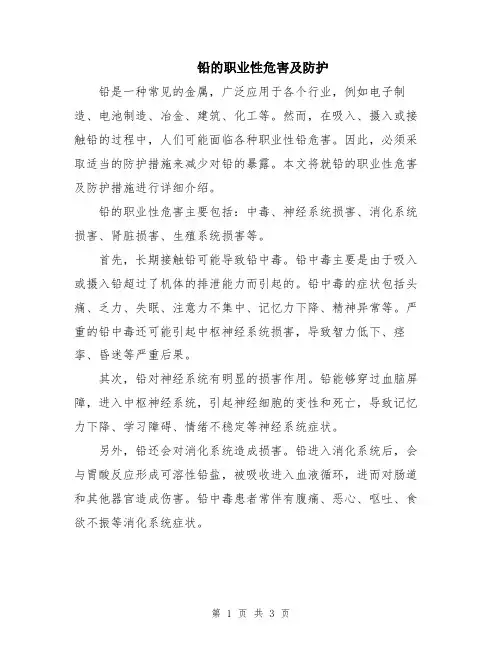 铅的职业性危害及防护

铅是一种常见的金属，广泛应用于各个行业，例如电子制造、电池制造、冶金、建筑、化工等。然而，在吸入、摄入或接触铅的过程中，人们可能面临各种职业性铅危害。因此，必须采取适当的防护措施来减少对铅的暴露。本文将就铅的职业性危害及防护措施进行详细介绍。

铅的职业性危害主要包括：中毒、神经系统损害、消化系统损害、肾脏损害、生殖系统损害等。

首先，长期接触铅可能导致铅中毒。铅中毒主要是由于吸入或摄入铅超过了机体的排泄能力而引起的。铅中毒的症状包括头痛、乏力、失眠、注意力不集中、记忆力下降、精神异常等。严重的铅中毒还可能引起中枢神经系统损害，导致智力低下、痉挛、昏迷等严重后果。

其次，铅对神经系统有明显的损害作用。铅能够穿过血脑屏障，进入中枢神经系统，引起神经细胞的变性和死亡，导致记忆力下降、学习障碍、情绪不稳定等神经系统症状。

另外，铅还会对消化系统造成损害。铅进入消化系统后，会与胃酸反应形成可溶性铅盐，被吸收进入血液循环，进而对肠道和其他器官造成伤害。铅中毒患者常伴有腹痛、恶心、呕吐、食欲不振等消化系统症状。

第 1 页 共 3 页